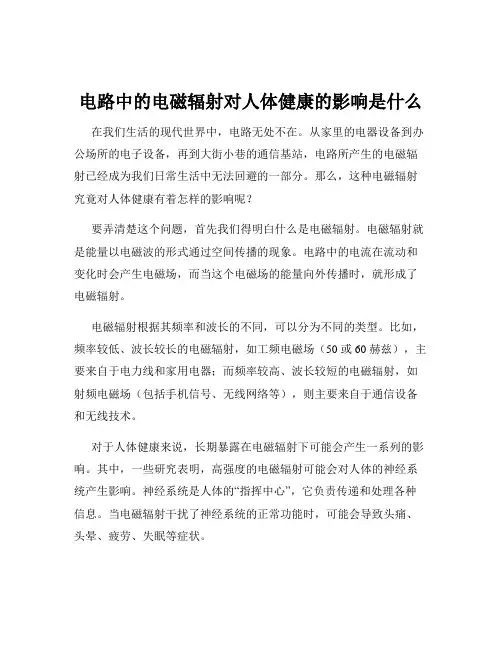 电路中的电磁辐射对人体健康的影响是什么

在我们生活的现代世界中，电路无处不在。从家里的电器设备到办公场所的电子设备，再到大街小巷的通信基站，电路所产生的电磁辐射已经成为我们日常生活中无法回避的一部分。那么，这种电磁辐射究竟对人体健康有着怎样的影响呢？

要弄清楚这个问题，首先我们得明白什么是电磁辐射。电磁辐射就是能量以电磁波的形式通过空间传播的现象。电路中的电流在流动和变化时会产生电磁场，而当这个电磁场的能量向外传播时，就形成了电磁辐射。

电磁辐射根据其频率和波长的不同，可以分为不同的类型。比如，频率较低、波长较长的电磁辐射，如工频电磁场（50 或 60 赫兹），主要来自于电力线和家用电器；而频率较高、波长较短的电磁辐射，如射频电磁场（包括手机信号、无线网络等），则主要来自于通信设备和无线技术。

对于人体健康来说，长期暴露在电磁辐射下可能会产生一系列的影响。其中，一些研究表明，高强度的电磁辐射可能会对人体的神经系统产生影响。神经系统是人体的“指挥中心”，它负责传递和处理各种信息。当电磁辐射干扰了神经系统的正常功能时，可能会导致头痛、头晕、疲劳、失眠等症状。